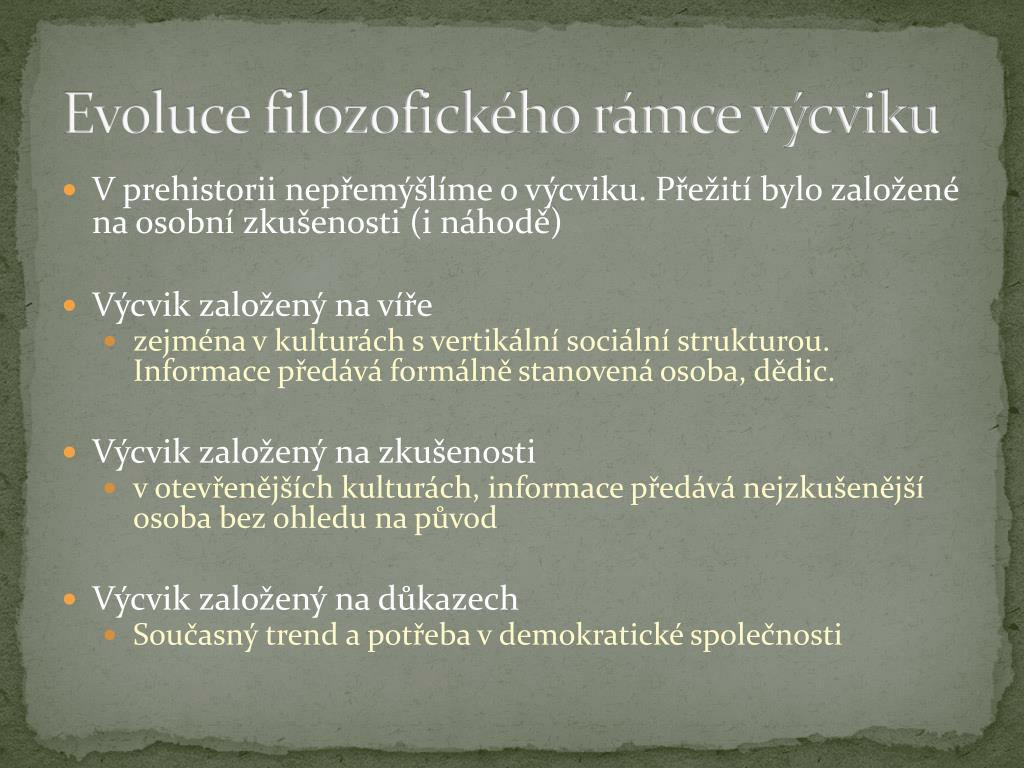 Evoluce filozofického rámce výcviku

V prehistorii nepřemýšlíme o výcviku. Přežití bylo založené na osobní zkušenosti (i náhodě)

Výcvik založený na víře
zejména v kulturách s vertikální sociální strukturou. Informace předává formálně stanovená osoba, dědic.

Výcvik založený na zkušenosti
v otevřenějších kulturách, informace předává nejzkušenější osoba bez ohledu na původ

Výcvik založený na důkazech
Současný trend a potřeba v demokratické společnosti